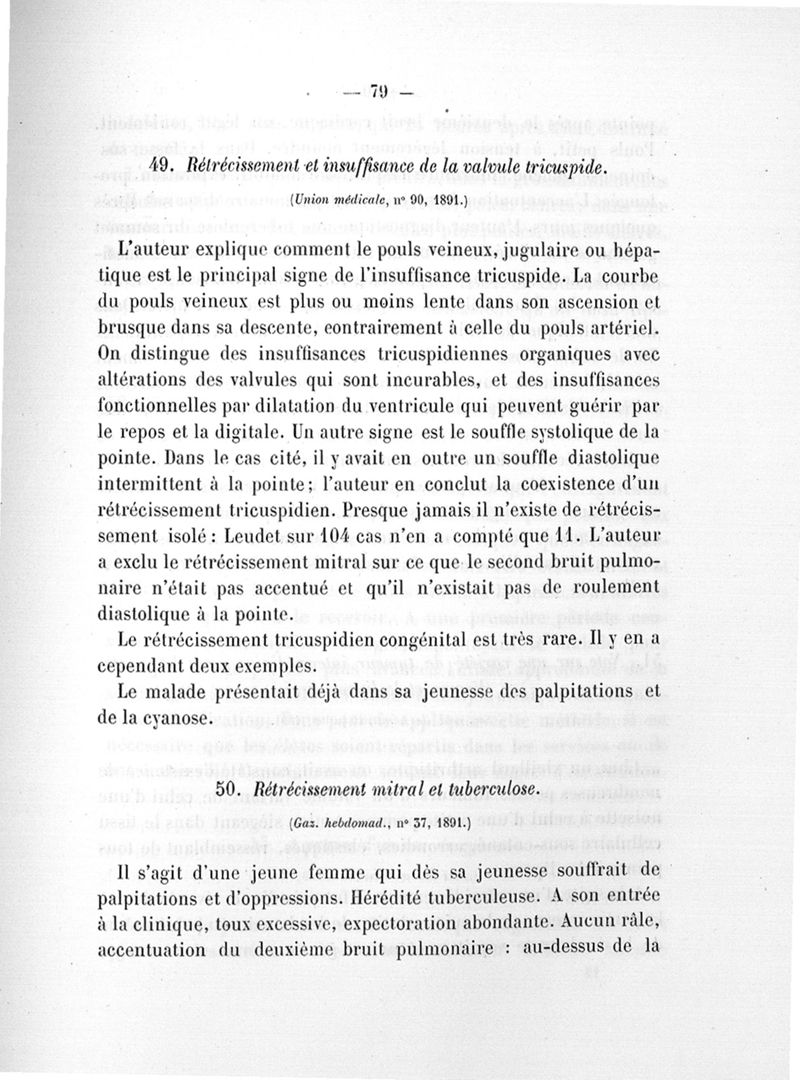 — 79 —

49. Rétrécissement et insuffisance de la valvule tricuspide.

(Union médicale, n° 90, 1891.)

L'auteur explique comment le pouls veineux, jugulaire ou hépatique est le principal signe de l'insuffisance tricuspide. La courbe du pouls veineux est plus ou moins lente dans son ascension et brusque dans sa descente, contrairement à celle du pouls artériel. On distingue des insuffisances tricuspidiennes organiques avec altérations des valvules qui sont incurables, et des insuffisances fonctionnelles par dilatation du ventricule qui peuvent guérir par le repos et la digitale. Un autre signe est le souffle systolique de la pointe. Dans le cas cité, il y avait en outre un souffle diastolique intermittent à la pointe; l'auteur en conclut la coexistence d'un rétrécissement tricuspidien. Presque jamais il n'existe de rétrécissement isolé : Leudet sur 104 cas n'en a compté que 11. L'auteur a exclu le rétrécissement mitral sur ce que le second bruit pulmonaire n'était pas accentué et qu'il n'existait pas de roulement diastolique à la pointe.

Le rétrécissement tricuspidien congénital est très rare. Il y en a cependant deux exemples.

Le malade présentait déjà dans sa jeunesse des palpitations et de la cyanose.

50. Rétrécissement mitral et tuberculose.

(Gaz. hebdomad., n° 37, 1891.)

Il s'agit d'une jeune femme qui dès sa jeunesse souffrait de palpitations et d'oppressions. Hérédité tuberculeuse. A son entrée à la clinique, toux excessive, expectoration abondante. Aucun râle, accentuation du deuxième bruit pulmonaire : au-dessus de la